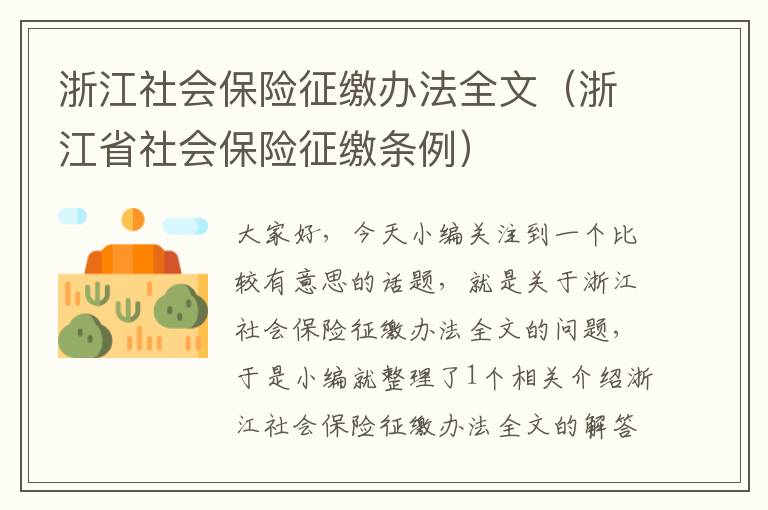 浙江社会保险征缴办法全文（浙江省社会保险征缴条例）

大家好，今天小编关注到一个比较有意思的话题，就是关于浙江社会保险征缴办法全文的问题，于是小编就整理了1个相关介绍浙江社会保险征缴办法全文的解答